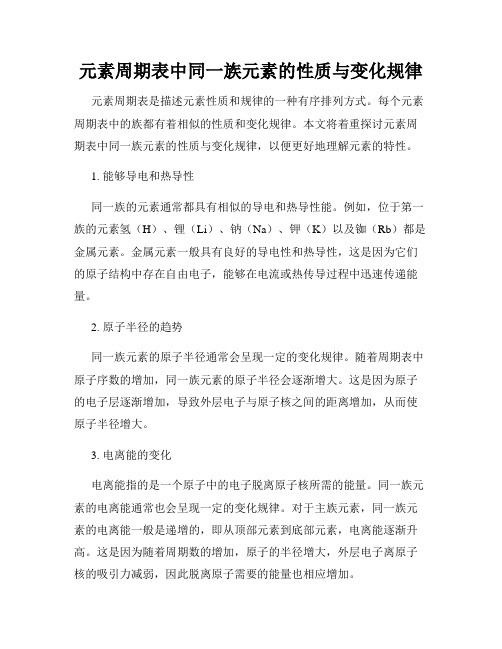 元素周期表中同一族元素的性质与变化规律

元素周期表是描述元素性质和规律的一种有序排列方式。每个元素周期表中的族都有着相似的性质和变化规律。本文将着重探讨元素周期表中同一族元素的性质与变化规律，以便更好地理解元素的特性。

1. 能够导电和热导性

同一族的元素通常都具有相似的导电和热导性能。例如，位于第一族的元素氢（H）、锂（Li）、钠（Na）、钾（K）以及铷（Rb）都是金属元素。金属元素一般具有良好的导电性和热导性，这是因为它们的原子结构中存在自由电子，能够在电流或热传导过程中迅速传递能量。

2. 原子半径的趋势

同一族元素的原子半径通常会呈现一定的变化规律。随着周期表中原子序数的增加，同一族元素的原子半径会逐渐增大。这是因为原子的电子层逐渐增加，导致外层电子与原子核之间的距离增加，从而使原子半径增大。

3. 电离能的变化

电离能指的是一个原子中的电子脱离原子核所需的能量。同一族元素的电离能通常也会呈现一定的变化规律。对于主族元素，同一族元素的电离能一般是递增的，即从顶部元素到底部元素，电离能逐渐升高。这是因为随着周期数的增加，原子的半径增大，外层电子离原子核的吸引力减弱，因此脱离原子需要的能量也相应增加。